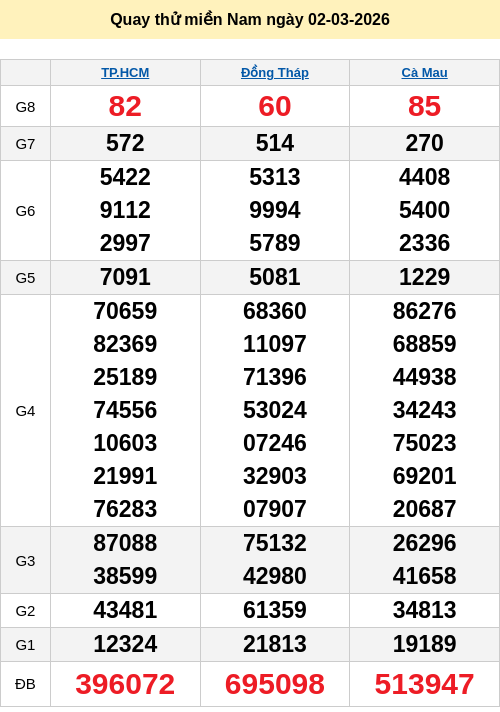 Quay thử miền Nam ngày 02-03-2026

| | TP.HCM | Đồng Tháp | Cà Mau |
|---|---|---|---|
| G8 | 82 | 60 | 85 |
| G7 | 572 | 514 | 270 |
| G6 | 5422 9112 2997 | 5313 9994 5789 | 4408 5400 2336 |
| G5 | 7091 | 5081 | 1229 |
| G4 | 70659 82369 25189 74556 10603 21991 76283 | 68360 11097 71396 53024 07246 32903 07907 | 86276 68859 44938 34243 75023 69201 20687 |
| G3 | 87088 38599 | 75132 42980 | 26296 41658 |
| G2 | 43481 | 61359 | 34813 |
| G1 | 12324 | 21813 | 19189 |
| ĐB | 396072 | 695098 | 513947 |